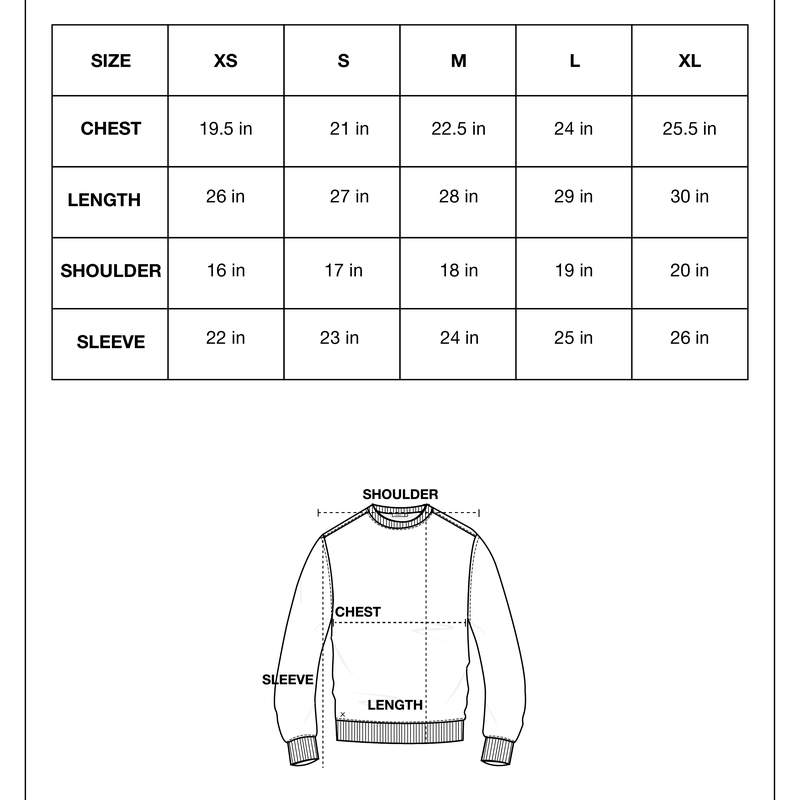 | SIZE | XS | S | M | L | XL |
|---|---|---|---|---|---|
| CHEST | 19.5 in | 21 in | 22.5 in | 24 in | 25.5 in |
| LENGTH | 26 in | 27 in | 28 in | 29 in | 30 in |
| SHOULDER | 16 in | 17 in | 18 in | 19 in | 20 in |
| SLEEVE | 22 in | 23 in | 24 in | 25 in | 26 in |

SHOULDER

CHEST

SLEEVE

LENGTH